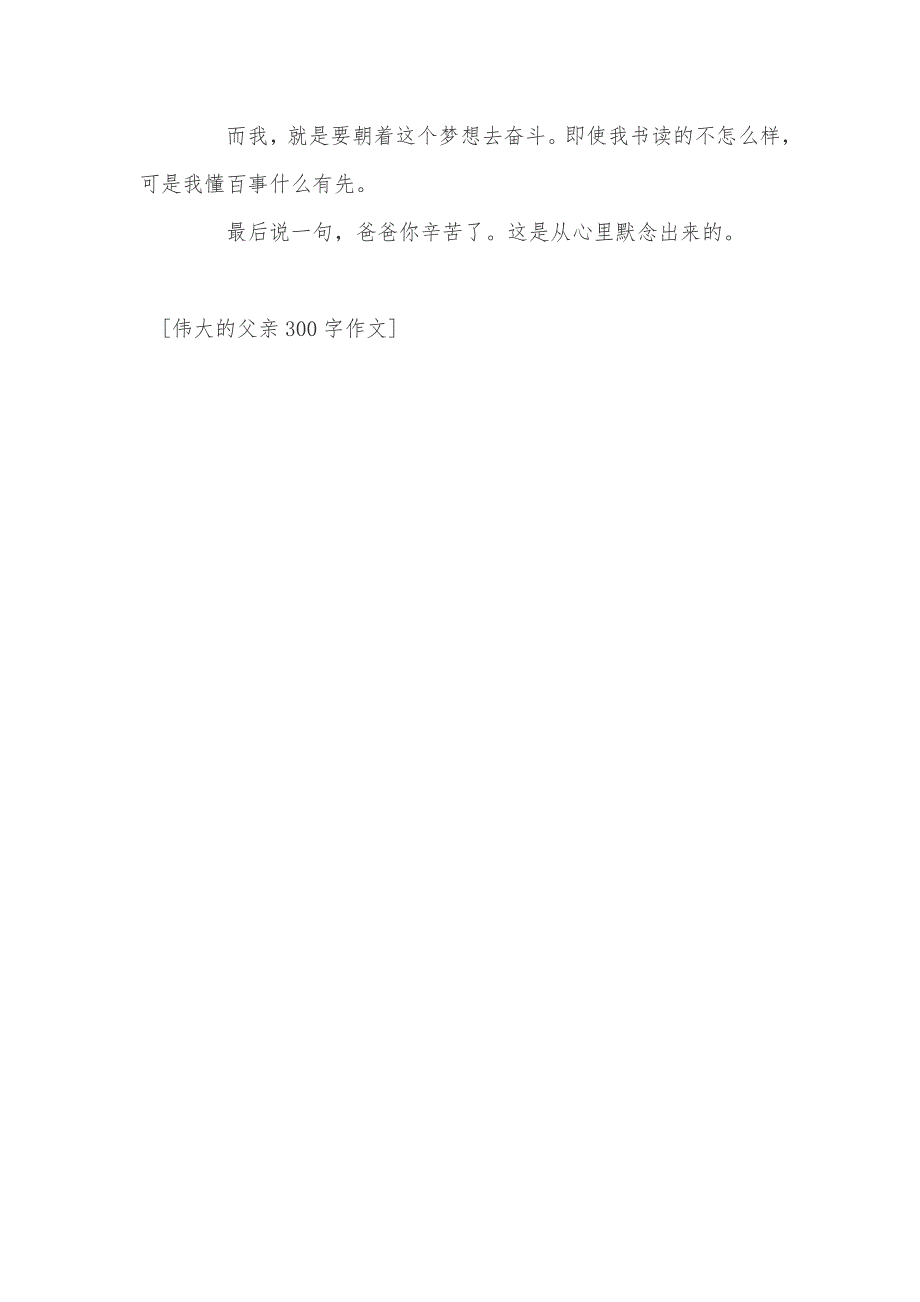 而我，就是要朝着这个梦想去奋斗。即使我书读的不怎么样，可是我懂百事什么有先。

最后说一句，爸爸你辛苦了。这是从心里默念出来的。

[伟大的父亲300字作文]